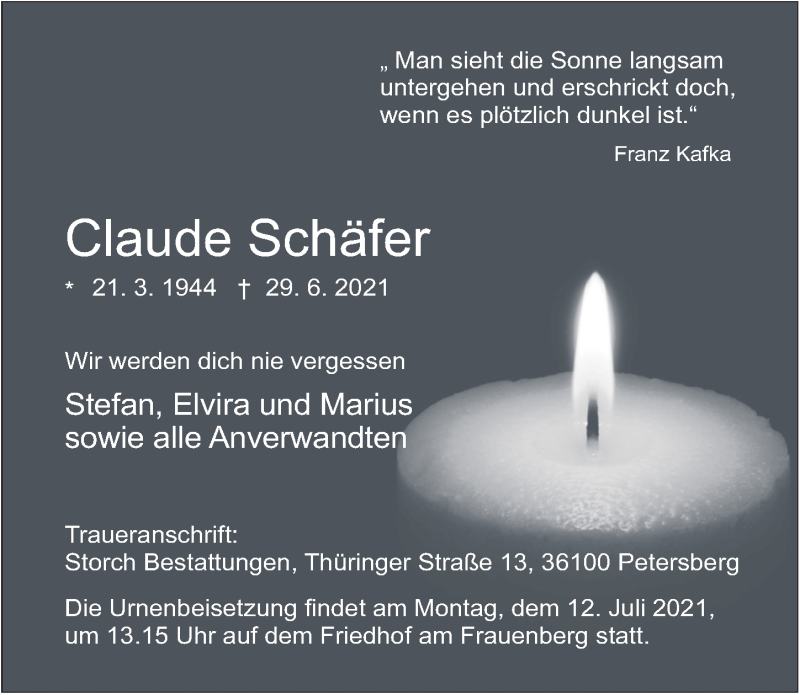 „ Man sieht die Sonne langsam untergehen und erschrickt doch, wenn es plötzlich dunkel ist.“

Franz Kafka

Claude Schäfer

* 21. 3. 1944 † 29. 6. 2021

Wir werden dich nie vergessen

Stefan, Elvira und Marius
sowie alle Anverwandten

Traueranschrift:
Storch Bestattungen, Thüringer Straße 13, 36100 Petersberg

Die Urnenbeisetzung findet am Montag, dem 12. Juli 2021, um 13.15 Uhr auf dem Friedhof am Frauenberg statt.